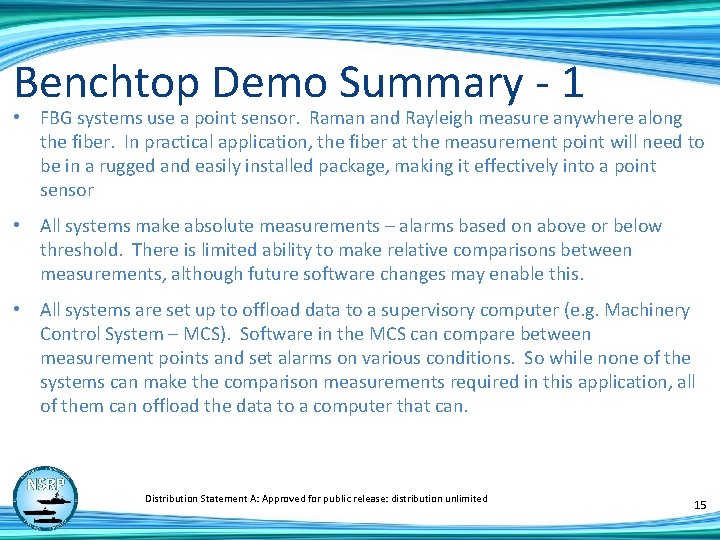 Benchtop Demo Summary - 1

• FBG systems use a point sensor. Raman and Rayleigh measure anywhere along the fiber. In practical application, the fiber at the measurement point will need to be in a rugged and easily installed package, making it effectively into a point sensor

• All systems make absolute measurements – alarms based on above or below threshold. There is limited ability to make relative comparisons between measurements, although future software changes may enable this.

• All systems are set up to offload data to a supervisory computer (e.g. Machinery Control System – MCS). Software in the MCS can compare between measurement points and set alarms on various conditions. So while none of the systems can make the comparison measurements required in this application, all of them can offload the data to a computer that can.

NSRP

Distribution Statement A: Approved for public release: distribution unlimited

15